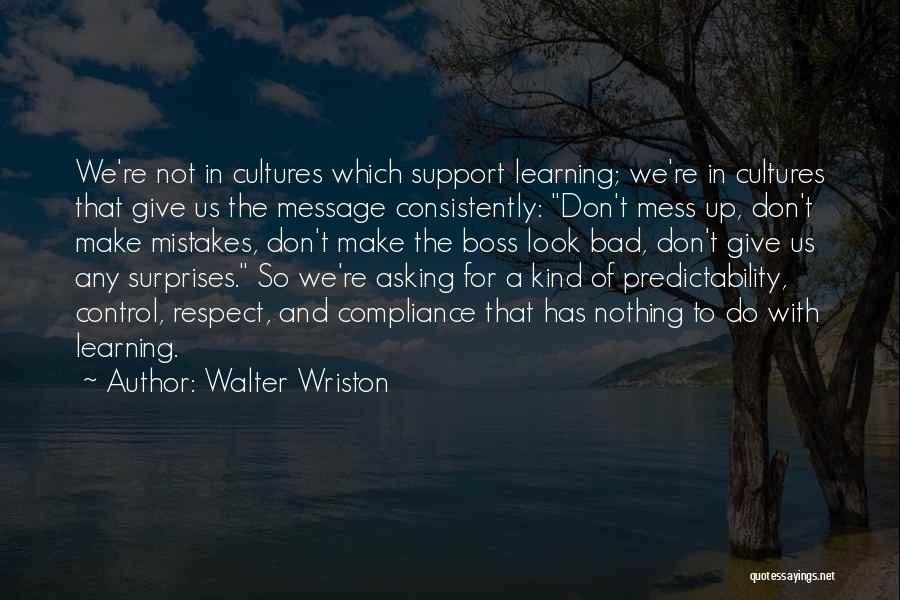 We're not in cultures which support learning; we're in cultures that give us the message consistently: "Don't mess up, don't make mistakes, don't make the boss look bad, don't give us any surprises." So we're asking for a kind of predictability, control, respect, and compliance that has nothing to do with learning.

~ Author: Walter Wriston

quotessayings.net